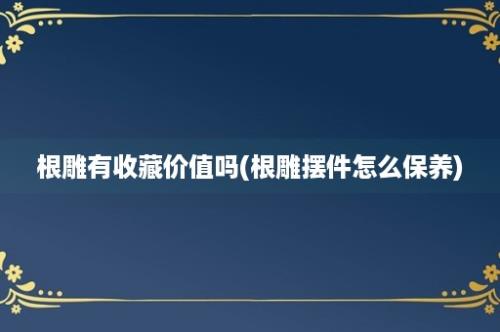 根雕有收藏价值吗(根雕摆件怎么保养)